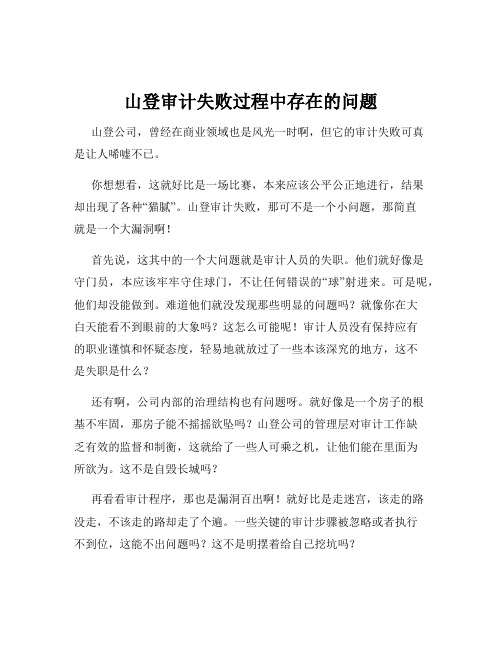 山登审计失败过程中存在的问题

山登公司，曾经在商业领域也是风光一时啊，但它的审计失败可真是让人唏嘘不已。

你想想看，这就好比是一场比赛，本来应该公平公正地进行，结果却出现了各种“猫腻”。山登审计失败，那可不是一个小问题，那简直就是一个大漏洞啊！

首先说，这其中的一个大问题就是审计人员的失职。他们就好像是守门员，本应该牢牢守住球门，不让任何错误的“球”射进来。可是呢，他们却没能做到。难道他们就没发现那些明显的问题吗？就像你在大白天能看不到眼前的大象吗？这怎么可能呢！审计人员没有保持应有的职业谨慎和怀疑态度，轻易地就放过了一些本该深究的地方，这不是失职是什么？

还有啊，公司内部的治理结构也有问题呀。就好像是一个房子的根基不牢固，那房子能不摇摇欲坠吗？山登公司的管理层对审计工作缺乏有效的监督和制衡，这就给了一些人可乘之机，让他们能在里面为所欲为。这不是自毁长城吗？

再看看审计程序，那也是漏洞百出啊！就好比是走迷宫，该走的路没走，不该走的路却走了个遍。一些关键的审计步骤被忽略或者执行不到位，这能不出问题吗？这不是明摆着给自己挖坑吗？